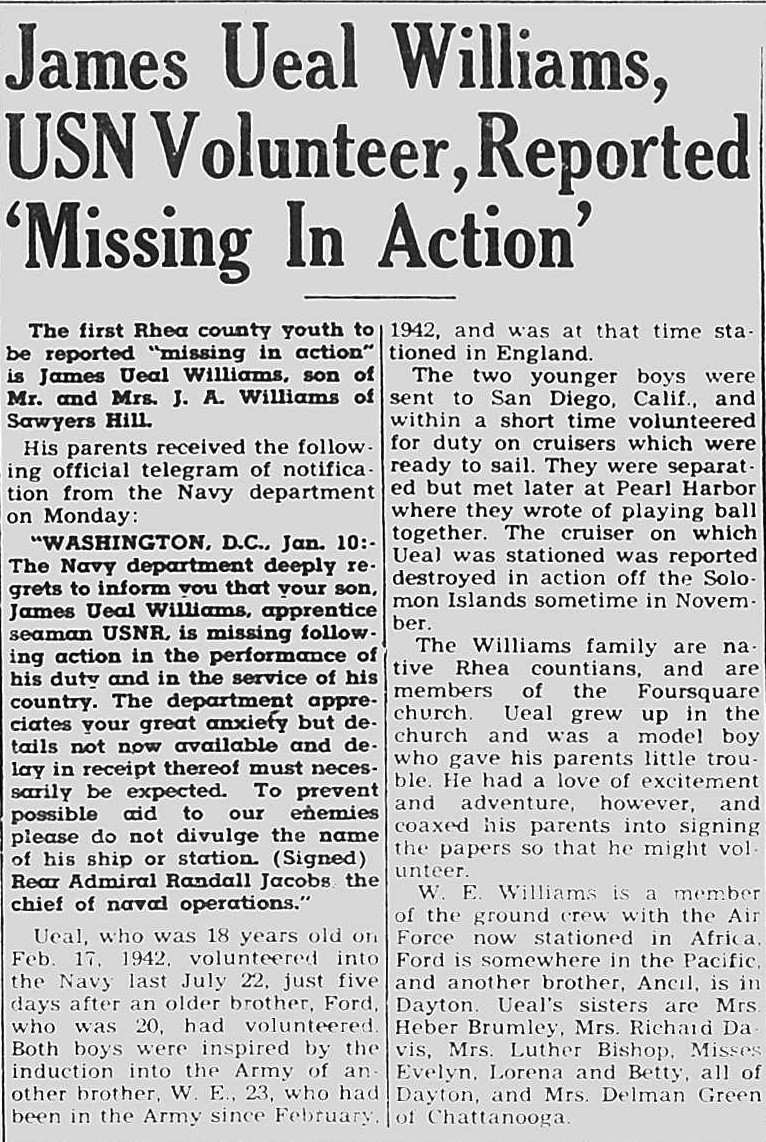 James Ueal Williams, USN Volunteer, Reported 'Missing In Action'

The first Rhea county youth to be reported "missing in action" is James Ueal Williams, son of Mr. and Mrs. J. A. Williams of Sawyers Hill.

His parents received the following official telegram of notification from the Navy department on Monday:

"WASHINGTON, D.C., Jan. 10:- The Navy department deeply regrets to inform you that your son, James Ueal Williams, apprentice seaman USNR, is missing following action in the performance of his duty and in the service of his country. The department appreciates your great anxiety but details not now available and delay in receipt thereof must necessarily be expected. To prevent possible aid to our enemies please do not divulge the name of his ship or station. (Signed) Rear Admiral Randall Jacobs, the chief of naval operations."

Ueal, who was 18 years old on Feb. 17, 1942, volunteered into the Navy last July 22, just five days after an older brother, Ford, who was 20, had volunteered. Both boys were inspired by the induction into the Army of another brother, W. E., 23, who had been in the Army since February, 1942, and was at that time stationed in England.

The two younger boys were sent to San Diego, Calif., and within a short time volunteered for duty on cruisers which were ready to sail. They were separated but met later at Pearl Harbor where they wrote of playing ball together. The cruiser on which Ueal was stationed was reported destroyed in action off the Solomon Islands sometime in November.

The Williams family are native Rhea countians, and are members of the Foursquare church. Ueal grew up in the church and was a model boy who gave his parents little trouble. He had a love of excitement and adventure, however, and coaxed his parents into signing the papers so that he might volunteer.

W. E. Williams is a member of the ground crew with the Air Force now stationed in Africa. Ford is somewhere in the Pacific, and another brother, Ancil, is in Dayton. Ueal's sisters are Mrs. Heber Brumley, Mrs. Richard Davis, Mrs. Luther Bishop, Misses Evelyn, Lorena and Betty, all of Dayton, and Mrs. Delman Green of Chattanooga.